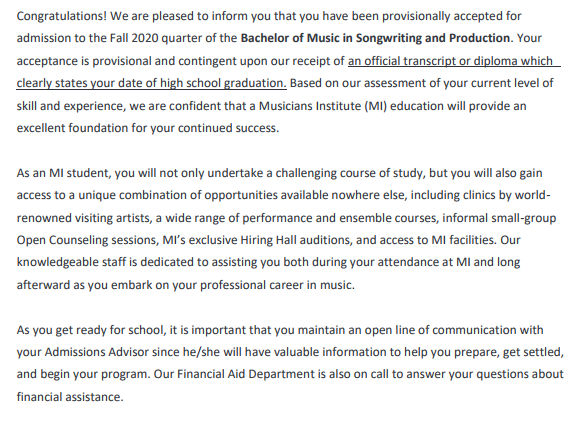 Congratulations! We are pleased to inform you that you have been provisionally accepted for admission to the Fall 2020 quarter of the Bachelor of Music in Songwriting and Production. Your acceptance is provisional and contingent upon our receipt of an official transcript or diploma which clearly states your date of high school graduation. Based on our assessment of your current level of skill and experience, we are confident that a Musicians Institute (MI) education will provide an excellent foundation for your continued success.

As an MI student, you will not only undertake a challenging course of study, but you will also gain access to a unique combination of opportunities available nowhere else, including clinics by world-renowned visiting artists, a wide range of performance and ensemble courses, informal small-group Open Counseling sessions, MI's exclusive Hiring Hall auditions, and access to MI facilities. Our knowledgeable staff is dedicated to assisting you both during your attendance at MI and long afterward as you embark on your professional career in music.

As you get ready for school, it is important that you maintain an open line of communication with your Admissions Advisor since he/she will have valuable information to help you prepare, get settled, and begin your program. Our Financial Aid Department is also on call to answer your questions about financial assistance.